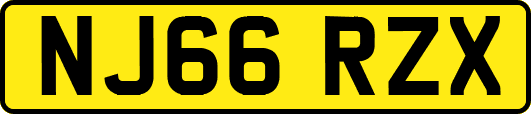 NJ66 RZX